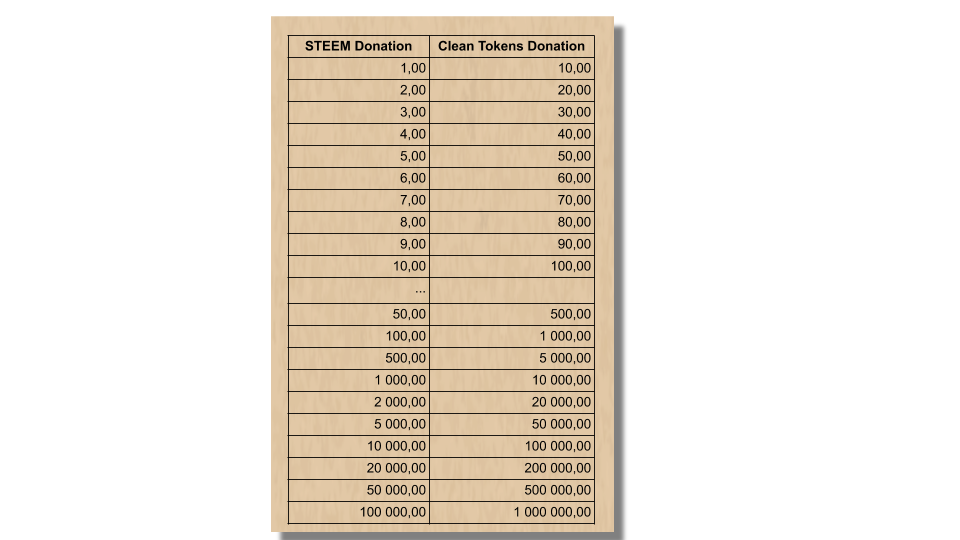 | STEEM Donation | Clean Tokens Donation |
|---|---|
| 1,00 | 10,00 |
| 2,00 | 20,00 |
| 3,00 | 30,00 |
| 4,00 | 40,00 |
| 5,00 | 50,00 |
| 6,00 | 60,00 |
| 7,00 | 70,00 |
| 8,00 | 80,00 |
| 9,00 | 90,00 |
| 10,00 | 100,00 |
| ... | |
| 50,00 | 500,00 |
| 100,00 | 1 000,00 |
| 500,00 | 5 000,00 |
| 1 000,00 | 10 000,00 |
| 2 000,00 | 20 000,00 |
| 5 000,00 | 50 000,00 |
| 10 000,00 | 100 000,00 |
| 20 000,00 | 200 000,00 |
| 50 000,00 | 500 000,00 |
| 100 000,00 | 1 000 000,00 |